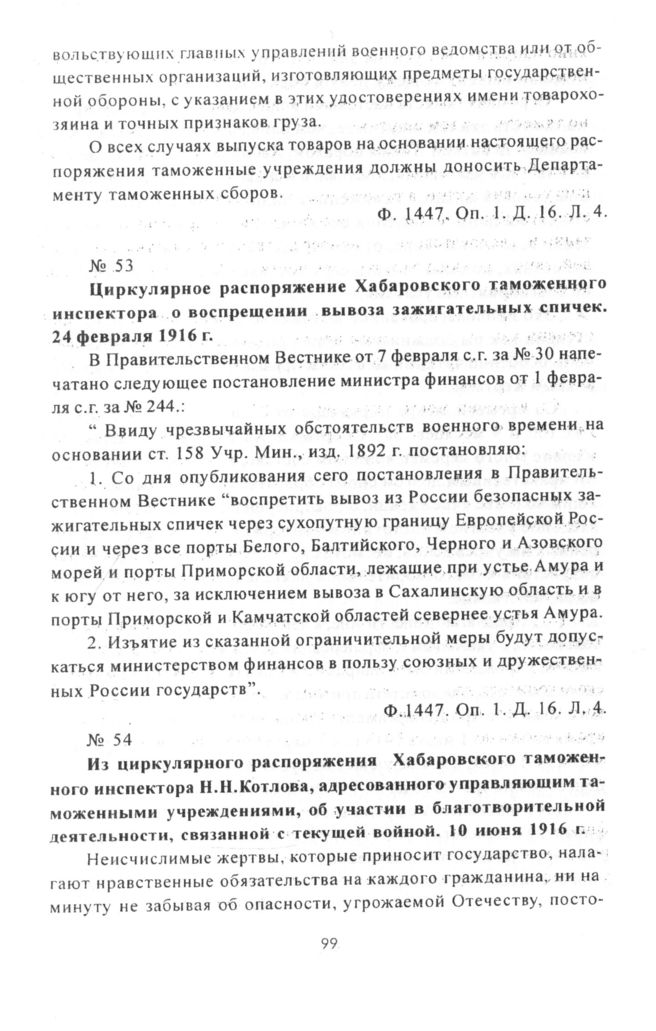 вольствующих главных управлений военного ведомства или от общественных организаций, изготовляющих предметы государственной обороны, с указанием в этих удостоверениях имени товарохозяина и точных признаков груза.

О всех случаях выпуска товаров на основании настоящего распоряжения таможенные учреждения должны доносить Департаменту таможенных сборов.

Ф. 1447. Оп. 1. Д. 16. Л. 4.

№ 53

Циркулярное распоряжение Хабаровского таможенного инспектора о воспрещении вывоза зажигательных спичек. 24 февраля 1916 г.

В Правительственном Вестнике от 7 февраля с.г. за № 30 напечатано следующее постановление министра финансов от 1 февраля с.г. за № 244.:

" Ввиду чрезвычайных обстоятельств военного времени на основании ст. 158 Учр. Мин., изд. 1892 г. постановляю:

1. Со дня опубликования сего постановления в Правительственном Вестнике "воспретить вывоз из России безопасных зажигательных спичек через сухопутную границу Европейской России и через все порты Белого, Балтийского, Черного и Азовского морей и порты Приморской области, лежащие при устье Амура и к югу от него, за исключением вывоза в Сахалинскую область и в порты Приморской и Камчатской областей севернее устья Амура.

2. Изъятие из сказанной ограничительной меры будут допускаться министерством финансов в пользу союзных и дружественных России государств".

Ф.1447. Оп. 1. Д. 16. Л. 4.

№ 54

Из циркулярного распоряжения Хабаровского таможенного инспектора Н.Н.Котлова, адресованного управляющим таможенными учреждениями, об участии в благотворительной деятельности, связанной с текущей войной. 10 июня 1916 г.

Неисчислимые жертвы, которые приносит государство, налагают нравственные обязательства на каждого гражданина, ни на минуту не забывая об опасности, угрожаемой Отечеству, посто-

99